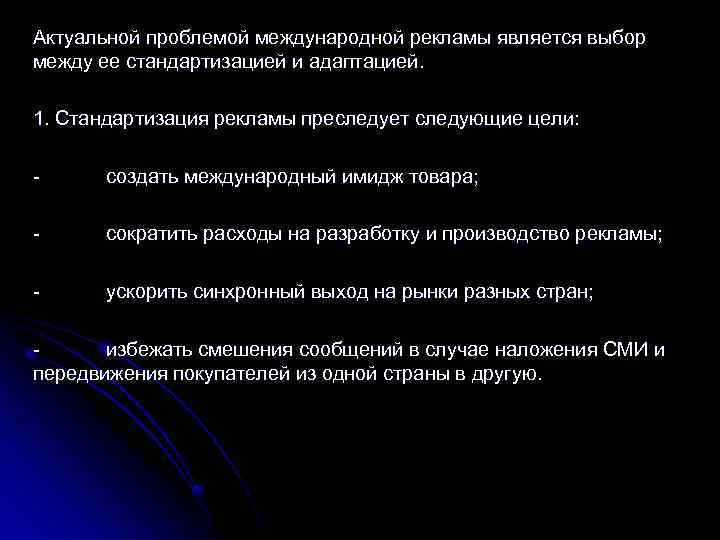 Актуальной проблемой международной рекламы является выбор между ее стандартизацией и адаптацией.

1. Стандартизация рекламы преследует следующие цели:

- создать международный имидж товара;

- сократить расходы на разработку и производство рекламы;

- ускорить синхронный выход на рынки разных стран;

- избежать смешения сообщений в случае наложения СМИ и передвижения покупателей из одной страны в другую.